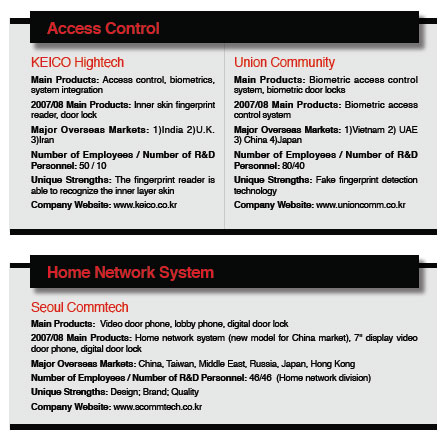 Access Control

KEICO Hightech

Main Products: Access control, biometrics, system integration

2007/08 Main Products: Inner skin fingerprint reader, door lock

Major Overseas Markets: 1)India 2)U.K. 3)Iran

Number of Employees / Number of R&D Personnel: 50 / 10

Unique Strengths: The fingerprint reader is able to recognize the inner layer skin

Company Website: www.keico.co.kr

Union Community

Main Products: Biometric access control system, biometric door locks

2007/08 Main Products: Biometric access control system

Major Overseas Markets: 1)Vietnam 2) UAE 3) China 4)Japan

Number of Employees / Number of R&D Personnel: 80/40

Unique Strengths: Fake fingerprint detection technology

Company Website: www.unioncomm.co.kr

Home Network System

Seoul Commtech

Main Products: Video door phone, lobby phone, digital door lock

2007/08 Main Products: Home network system (new model for China market), 7" display video door phone, digital door lock

Major Overseas Markets: China, Taiwan, Middle East, Russia, Japan, Hong Kong

Number of Employees / Number of R&D Personnel: 46/46 (Home network division)

Unique Strengths: Design; Brand; Quality

Company Website: www.scommtech.co.kr